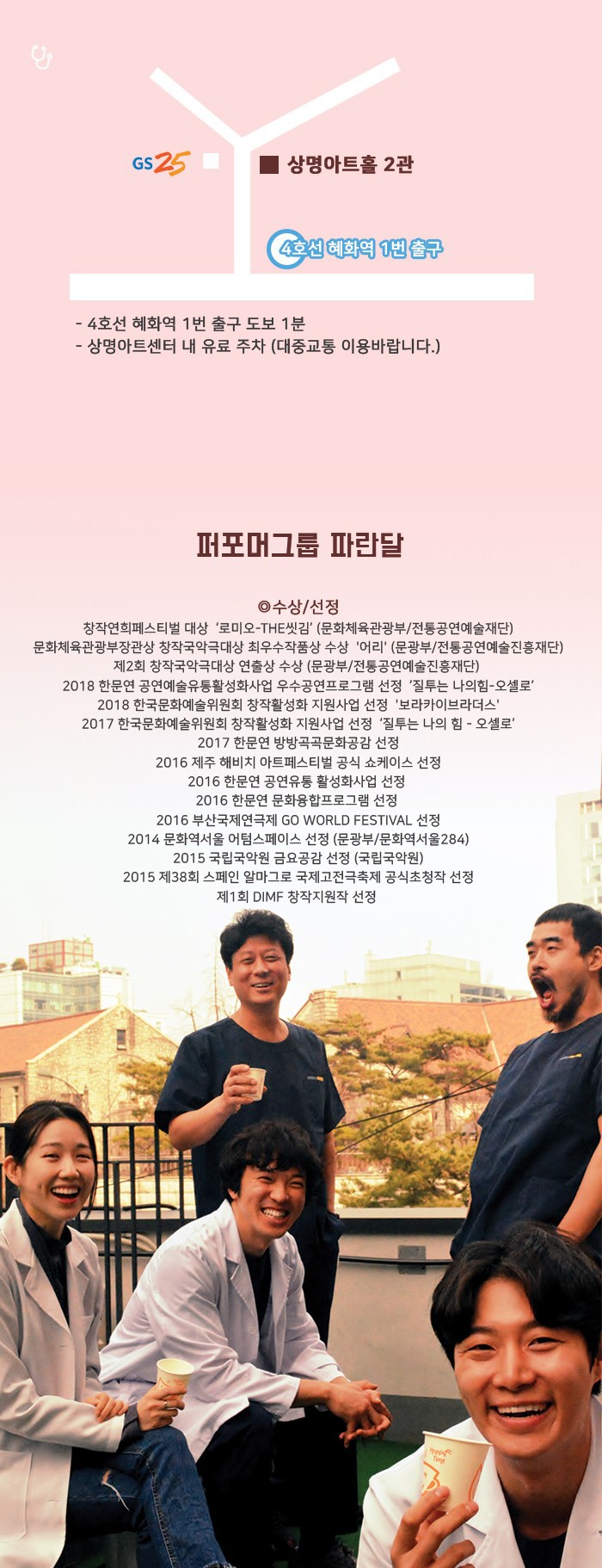 GS25

상명아트홀 2관

4호선 혜화역 1번 출구

- 4호선 혜화역 1번 출구 도보 1분
- 상명아트센터 내 유료 주차 (대중교통 이용바랍니다.)

퍼포머그룹 파란달

◎수상/선정
창작연희페스티벌 대상 '로미오-THE씻김' (문화체육관광부/전통공연예술재단)
문화체육관광부장관상 창작국악극대상 최우수작품상 수상 '어리' (문광부/전통공연예술진흥재단)
제2회 창작국악극대상 연출상 수상 (문광부/전통공연예술진흥재단)
2018 한문연 공연예술유통활성화사업 우수공연프로그램 선정 '질투는 나의힘-오셀로'
2018 한국문화예술위원회 창작활성화 지원사업 선정 '보라카이브라더스'
2017 한국문화예술위원회 창작활성화 지원사업 선정 '질투는 나의 힘 - 오셀로'
2017 한문연 방방곡곡문화공감 선정
2016 제주 해비치 아트페스티벌 공식 쇼케이스 선정
2016 한문연 공연유통 활성화사업 선정
2016 한문연 문화융합프로그램 선정
2016 부산국제연극제 GO WORLD FESTIVAL 선정
2014 문화역서울 어텀스페이스 선정 (문광부/문화역서울284)
2015 국립국악원 금요공감 선정 (국립국악원)
2015 제38회 스페인 알마그로 국제고전극축제 공식초청작 선정
제1회 DIMF 창작지원작 선정

Happy Time